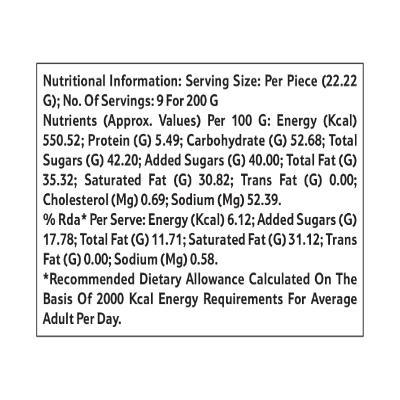 Nutritional Information: Serving Size: Per Piece (22.22 G); No. Of Servings: 9 For 200 G

Nutrients (Approx. Values) Per 100 G: Energy (Kcal) 550.52; Protein (G) 5.49; Carbohydrate (G) 52.68; Total Sugars (G) 42.20; Added Sugars (G) 40.00; Total Fat (G) 35.32; Saturated Fat (G) 30.82; Trans Fat (G) 0.00; Cholesterol (Mg) 0.69; Sodium (Mg) 52.39.

% Rda* Per Serve: Energy (Kcal) 6.12; Added Sugars (G) 17.78; Total Fat (G) 11.71; Saturated Fat (G) 31.12; Trans Fat (G) 0.00; Sodium (Mg) 0.58.

*Recommended Dietary Allowance Calculated On The Basis Of 2000 Kcal Energy Requirements For Average Adult Per Day.